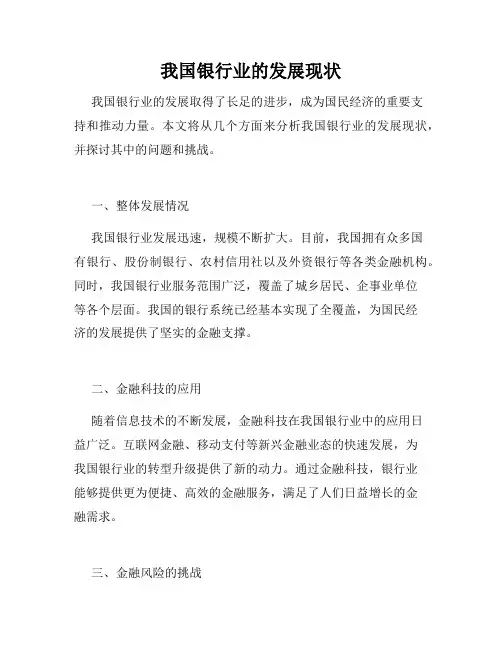 我国银行业的发展现状

我国银行业的发展取得了长足的进步，成为国民经济的重要支持和推动力量。本文将从几个方面来分析我国银行业的发展现状，并探讨其中的问题和挑战。

一、整体发展情况

我国银行业发展迅速，规模不断扩大。目前，我国拥有众多国有银行、股份制银行、农村信用社以及外资银行等各类金融机构。同时，我国银行业服务范围广泛，覆盖了城乡居民、企事业单位等各个层面。我国的银行系统已经基本实现了全覆盖，为国民经济的发展提供了坚实的金融支撑。

二、金融科技的应用

随着信息技术的不断发展，金融科技在我国银行业中的应用日益广泛。互联网金融、移动支付等新兴金融业态的快速发展，为我国银行业的转型升级提供了新的动力。通过金融科技，银行业能够提供更为便捷、高效的金融服务，满足了人们日益增长的金融需求。

三、金融风险的挑战